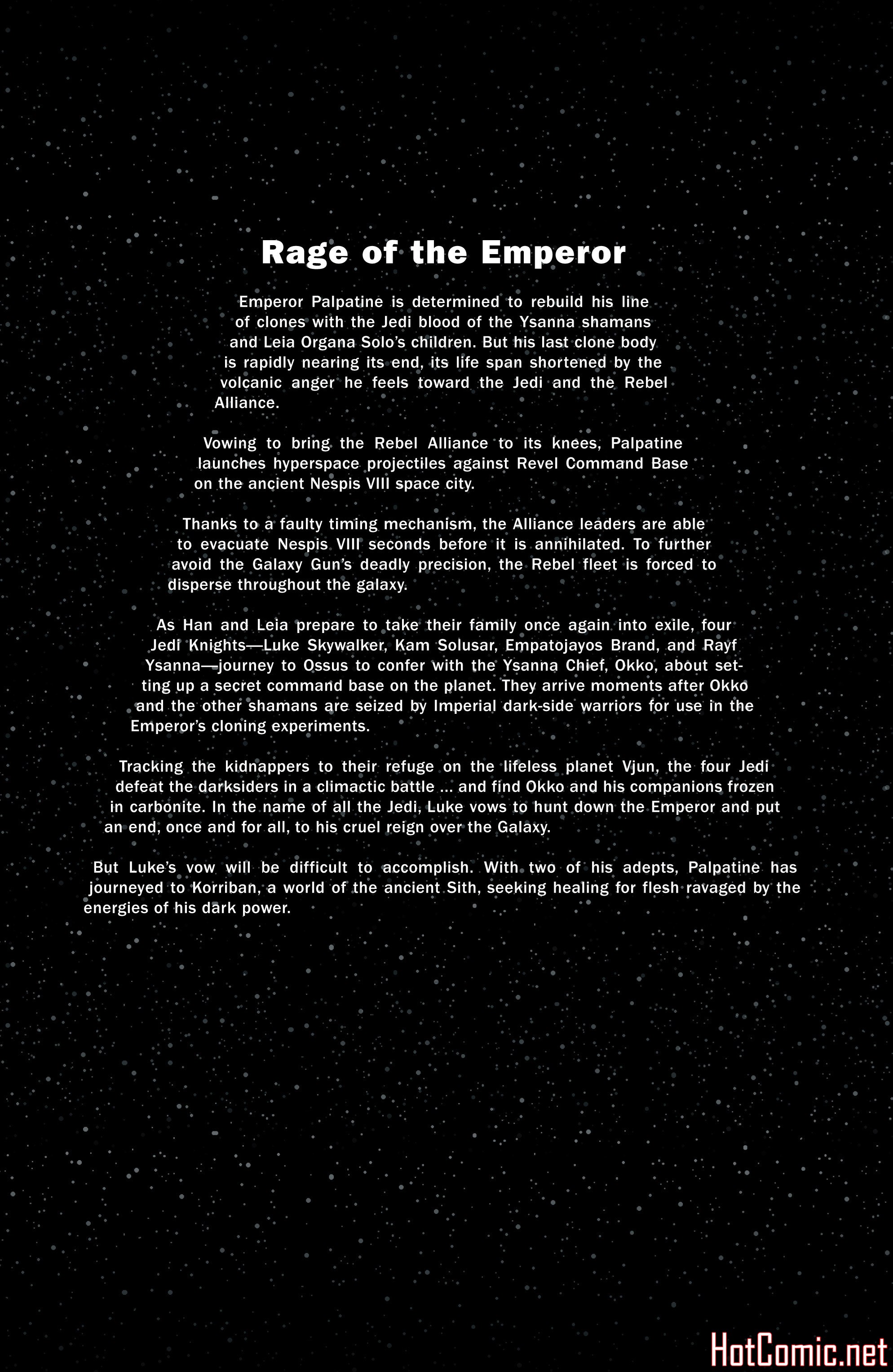 Rage of the Emperor

Emperor Palpatine is determined to rebuild his line of clones with the Jedi blood of the Ysanna shamans and Leia Organa Solo's children. But his last clone body is rapidly nearing its end, its life span shortened by the volcanic anger he feels toward the Jedi and the Rebel Alliance.

Vowing to bring the Rebel Alliance to its knees, Palpatine launches hyperspace projectiles against Revel Command Base on the ancient Nespis VIII space city.

Thanks to a faulty timing mechanism, the Alliance leaders are able to evacuate Nespis VIII seconds before it is annihilated. To further avoid the Galaxy Gun's deadly precision, the Rebel fleet is forced to disperse throughout the galaxy.

As Han and Leia prepare to take their family once again into exile, four Jedi Knights—Luke Skywalker, Kam Solusar, Empatojayos Brand, and Rayf Ysanna—journey to Ossus to confer with the Ysanna Chief, Okko, about setting up a secret command base on the planet. They arrive moments after Okko and the other shamans are seized by Imperial dark-side warriors for use in the Emperor's cloning experiments.

Tracking the kidnappers to their refuge on the lifeless planet Vjun, the four Jedi defeat the darksiders in a climactic battle ... and find Okko and his companions frozen in carbonite. In the name of all the Jedi, Luke vows to hunt down the Emperor and put an end, once and for all, to his cruel reign over the Galaxy.

But Luke's vow will be difficult to accomplish. With two of his adepts, Palpatine has journeyed to Korriban, a world of the ancient Sith, seeking healing for flesh ravaged by the energies of his dark power.

HotComic.net